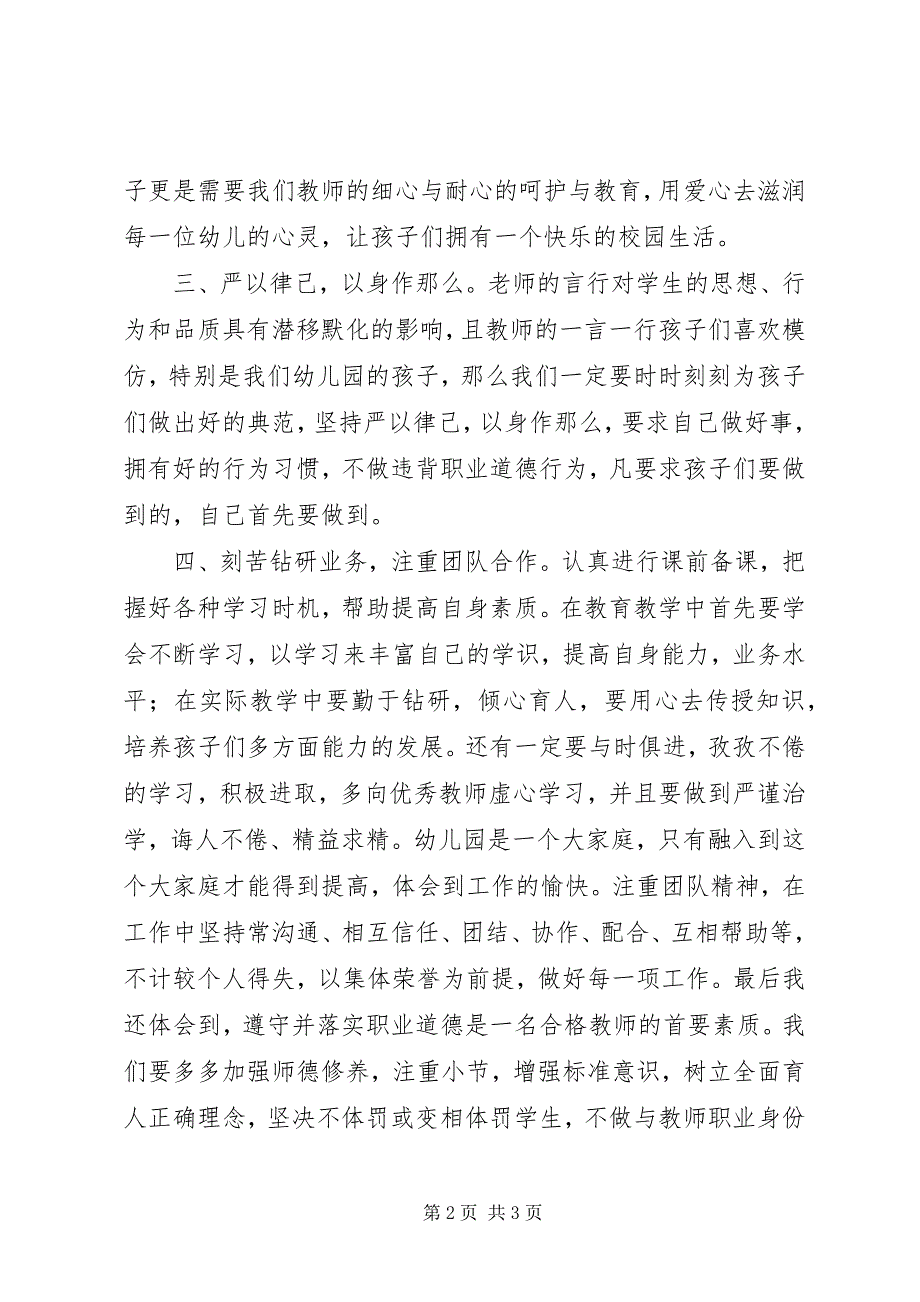 子更是需要我们教师的细心与耐心的呵护与教育，用爱心去滋润每一位幼儿的心灵，让孩子们拥有一个快乐的校园生活。

三、严以律己，以身作那么。老师的言行对学生的思想、行为和品质具有潜移默化的影响，且教师的一言一行孩子们喜欢模仿，特别是我们幼儿园的孩子，那么我们一定要时时刻刻为孩子们做出好的典范，坚持严以律己，以身作那么，要求自己做好事，拥有好的行为习惯，不做违背职业道德行为，凡要求孩子们要做到的，自己首先要做到。

四、刻苦钻研业务，注重团队合作。认真进行课前备课，把握好各种学习时机，帮助提高自身素质。在教育教学中首先要学会不断学习，以学习来丰富自己的学识，提高自身能力，业务水平；在实际教学中要勤于钻研，倾心育人，要用心去传授知识，培养孩子们多方面能力的发展。还有一定要与时俱进，孜孜不倦的学习，积极进取，多向优秀教师虚心学习，并且要做到严谨治学，诲人不倦、精益求精。幼儿园是一个大家庭，只有融入到这个大家庭才能得到提高，体会到工作的愉快。注重团队精神，在工作中坚持常沟通、相互信任、团结、协作、配合、互相帮助等，不计较个人得失，以集体荣誉为前提，做好每一项工作。最后我还体会到，遵守并落实职业道德是一名合格教师的首要素质。我们要多多加强师德修养，注重小节，增强标准意识，树立全面育人正确理念，坚决不体罚或变相体罚学生，不做与教师职业身份

第 2 页 共 3 页